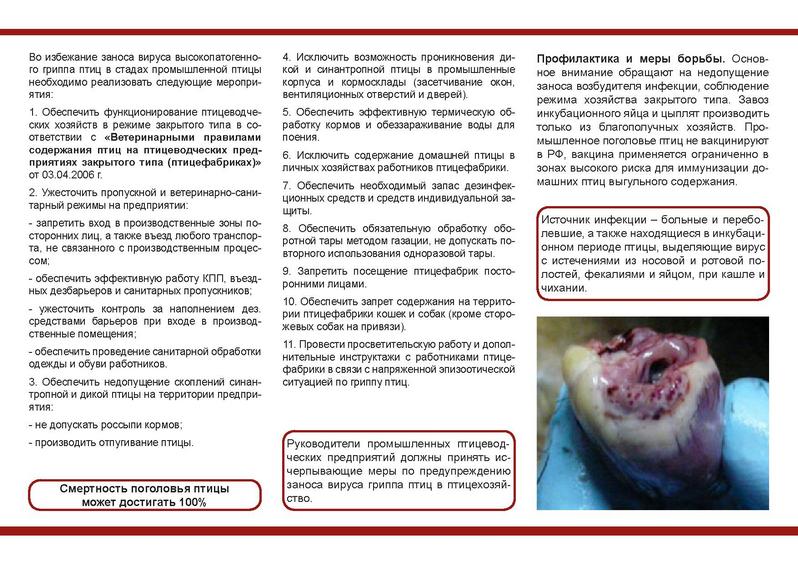 Во избежание заноса вируса высокопатогенного гриппа птиц в стадах промышленной птицы необходимо реализовать следующие мероприятия:

1. Обеспечить функционирование птицеводческих хозяйств в режиме закрытого типа в соответствии с «Ветеринарными правилами содержания птиц на птицеводческих предприятиях закрытого типа (птицефабриках)» от 03.04.2006 г.

2. Ужесточить пропускной и ветеринарно-санитарный режимы на предприятии:

- запретить вход в производственные зоны посторонних лиц, а также въезд любого транспорта, не связанного с производственным процессом;

- обеспечить эффективную работу КПП, въездных дезбарьеров и санитарных пропускников;

- ужесточить контроль за наполнением дез. средствами барьеров при входе в производственные помещения;

- обеспечить проведение санитарной обработки одежды и обуви работников.

3. Обеспечить недопущение скоплений синантропной и дикой птицы на территории предприятия:

- не допускать россыпи кормов;

- производить отпугивание птицы.

Смертность поголовья птицы может достигать 100%

4. Исключить возможность проникновения дикой и синантропной птицы в промышленные корпуса и кормосклады (засетчивание окон, вентиляционных отверстий и дверей).

5. Обеспечить эффективную термическую обработку кормов и обеззараживание воды для поения.

6. Исключить содержание домашней птицы в личных хозяйствах работников птицефабрики.

7. Обеспечить необходимый запас дезинфекционных средств и средств индивидуальной защиты.

8. Обеспечить обязательную обработку оборотной тары методом газации, не допускать повторного использования одноразовой тары.

9. Запретить посещение птицефабрик посторонними лицами.

10. Обеспечить запрет содержания на территории птицефабрики кошек и собак (кроме сторожевых собак на привязи).

11. Провести просветительскую работу и дополнительные инструктажи с работниками птицефабрики в связи с напряженной эпизоотической ситуацией по гриппу птиц.

Руководители промышленных птицеводческих предприятий должны принять исчерпывающие меры по предупреждению заноса вируса гриппа птиц в птицехозяйство.

Профилактика и меры борьбы. Основное внимание обращают на недопущение заноса возбудителя инфекции, соблюдение режима хозяйства закрытого типа. Завоз инкубационного яйца и цыплят производить только из благополучных хозяйств. Промышленное поголовье птиц не вакцинируют в РФ, вакцина применяется ограниченно в зонах высокого риска для иммунизации домашних птиц выгульного содержания.

Источник инфекции – больные и переболевшие, а также находящиеся в инкубационном периоде птицы, выделяющие вирус с истечениями из носовой и ротовой полостей, фекалиями и яйцом, при кашле и чихании.